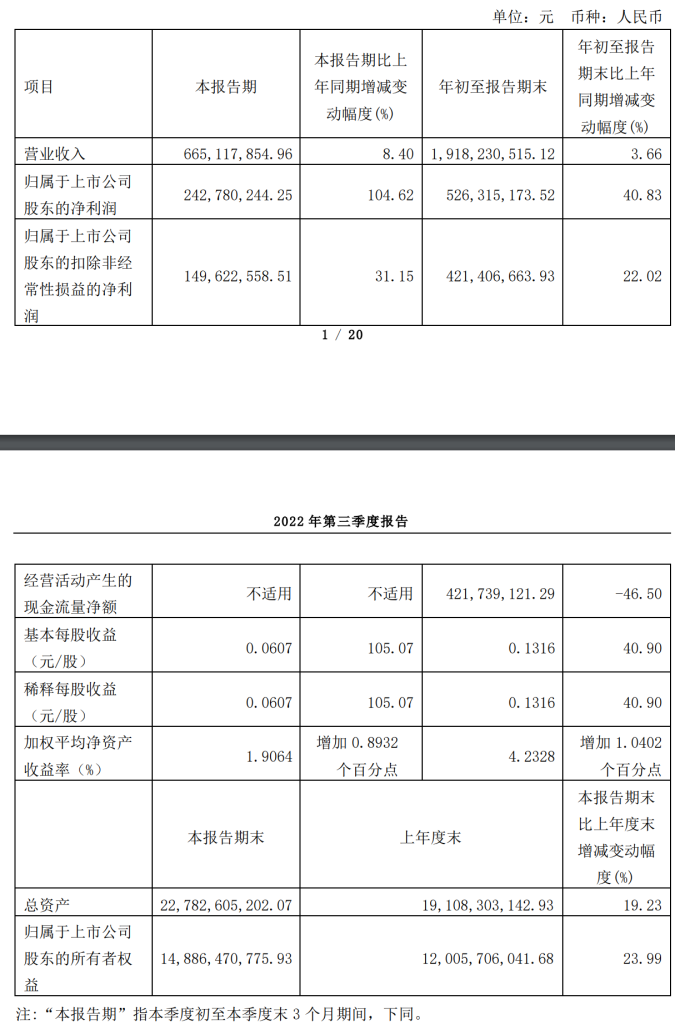 单位：元 币种：人民币

| 项目 | 本报告期 | 本报告期比上年同期增减变动幅度(%) | 年初至报告期末 | 年初至报告期末比上年同期增减变动幅度(%) |
|---|---|---|---|---|
| 营业收入 | 665,117,854.96 | 8.40 | 1,918,230,515.12 | 3.66 |
| 归属于上市公司股东的净利润 | 242,780,244.25 | 104.62 | 526,315,173.52 | 40.83 |
| 归属于上市公司股东的扣除非经常性损益的净利润 | 149,622,558.51 | 31.15 | 421,406,663.93 | 22.02 |

1 / 20

2022年第三季度报告

| 经营活动产生的现金流量净额 | 不适用 | 不适用 | 421,739,121.29 | -46.50 |
|---|---|---|---|---|
| 基本每股收益（元/股） | 0.0607 | 105.07 | 0.1316 | 40.90 |
| 稀释每股收益（元/股） | 0.0607 | 105.07 | 0.1316 | 40.90 |
| 加权平均净资产收益率（%） | 1.9064 | 增加0.8932个百分点 | 4.2328 | 增加1.0402个百分点 |
|  | 本报告期末 | 上年度末 |  | 本报告期末比上年度末增减变动幅度(%) |
| 总资产 | 22,782,605,202.07 | 19,108,303,142.93 |  | 19.23 |
| 归属于上市公司股东的所有者权益 | 14,886,470,775.93 | 12,005,706,041.68 |  | 23.99 |

注：“本报告期”指本季度初至本季度末3个月期间，下同。